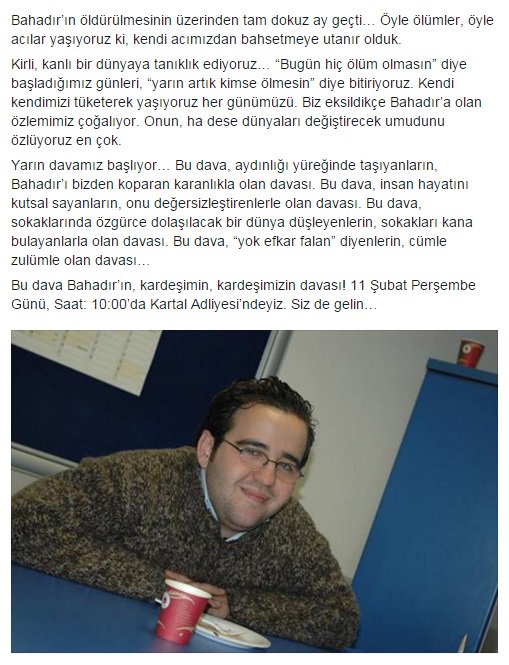 Bahadır'ın öldürülmesinin üzerinden tam dokuz ay geçti… Öyle ölümler, öyle acılar yaşıyoruz ki, kendi acımızdan bahsetmeye utanır olduk.

Kirli, kanlı bir dünyaya tanıklık ediyoruz… "Bugün hiç ölüm olmasın" diye başladığımız günleri, "yarın artık kimse ölmesin" diye bitiriyoruz. Kendi kendimizi tüketerek yaşıyoruz her günümüzü. Biz eksildikçe Bahadır'a olan özlemimiz çoğalıyor. Onun, ha dese dünyaları değiştirecek umudunu özlüyoruz en çok.

Yarın davamız başlıyor… Bu dava, aydınlığı yüreğinde taşıyanların, Bahadır'ı bizden koparan karanlıkla olan davası. Bu dava, insan hayatını kutsal sayanların, onu değersizleştirenlerle olan davası. Bu dava, sokaklarında özgürce dolaşılacak bir dünya düşleyenlerin, sokakları kana bulayanlarla olan davası. Bu dava, "yok efkar falan" diyenlerin, cümle zulümle olan davası…

Bu dava Bahadır'ın, kardeşimin, kardeşimizin davası! 11 Şubat Perşembe Günü, Saat: 10:00'da Kartal Adliyesi'ndeyiz. Siz de gelin…